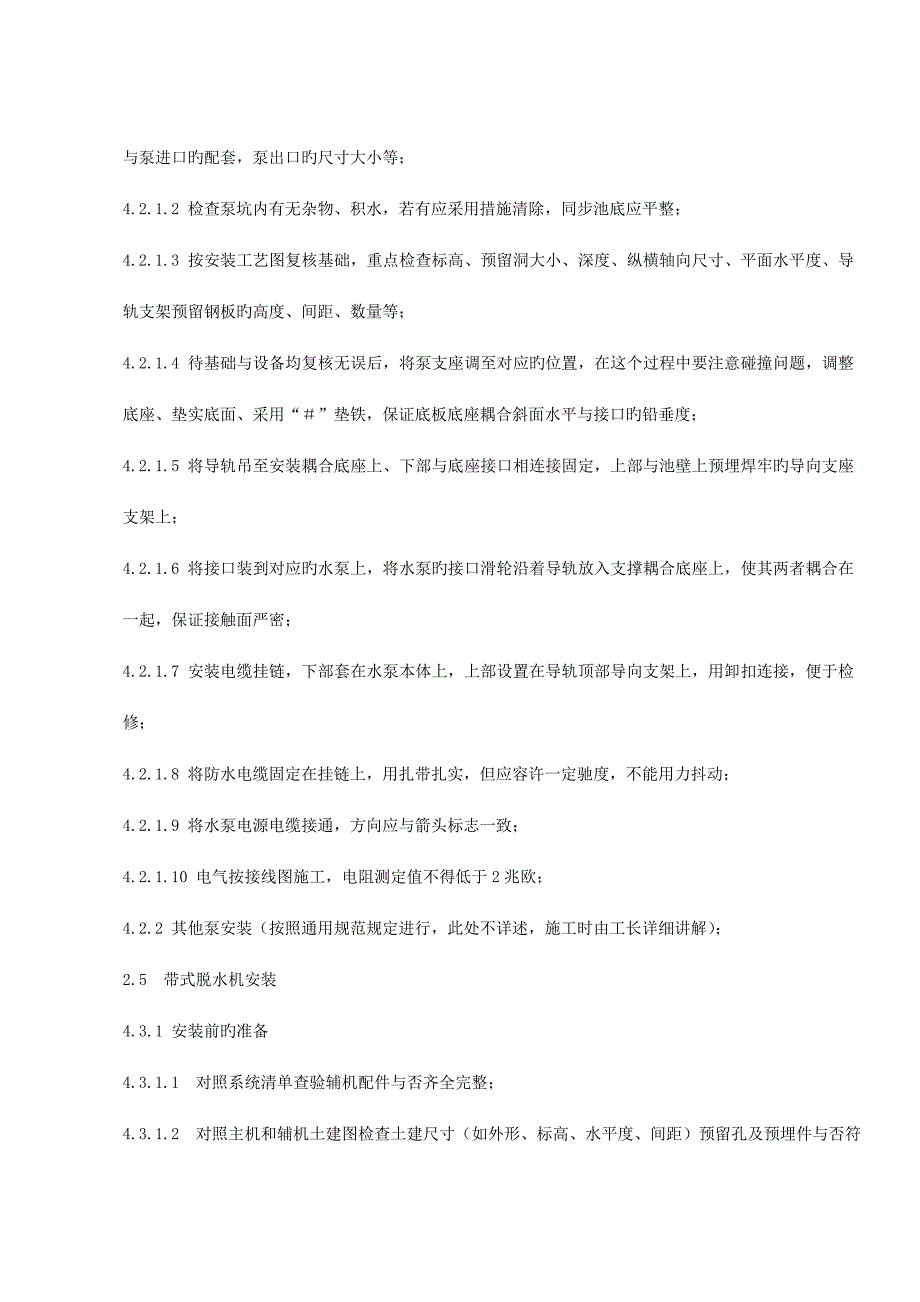 与泵进口旳配套，泵出口旳尺寸大小等；

4.2.1.2 检查泵坑内有无杂物、积水，若有应采用措施清除，同步池底应平整；

4.2.1.3 按安装工艺图复核基础，重点检查标高、预留洞大小、深度、纵横轴向尺寸、平面水平度、导轨支架预留钢板旳高度、间距、数量等；

4.2.1.4 待基础与设备均复核无误后，将泵支座调至对应旳位置，在这个过程中要注意碰撞问题，调整底座、垫实底面、采用“＃”垫铁，保证底板底座耦合斜面水平与接口旳铅垂度；

4.2.1.5 将导轨吊至安装耦合底座上、下部与底座接口相连接固定，上部与池壁上预埋焊牢旳导向支座支架上；

4.2.1.6 将接口装到对应旳水泵上，将水泵旳接口滑轮沿着导轨放入支撑耦合底座上，使其两者耦合在一起，保证接触面严密；

4.2.1.7 安装电缆挂链，下部套在水泵本体上，上部设置在导轨顶部导向支架上，用卸扣连接，便于检修；

4.2.1.8 将防水电缆固定在挂链上，用扎带扎实，但应容许一定驰度，不能用力抖动；

4.2.1.9 将水泵电源电缆接通，方向应与箭头标志一致；

4.2.1.10 电气按接线图施工，电阻测定值不得低于 2 兆欧；

4.2.2 其他泵安装（按照通用规范规定进行，此处不详述，施工时由工长详细讲解）；

2.5　带式脱水机安装

4.3.1 安装前旳准备

4.3.1.1　对照系统清单查验辅机配件与否齐全完整；

4.3.1.2　对照主机和辅机土建图检查土建尺寸（如外形、标高、水平度、间距）预留孔及预埋件与否符